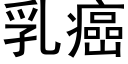 乳癌